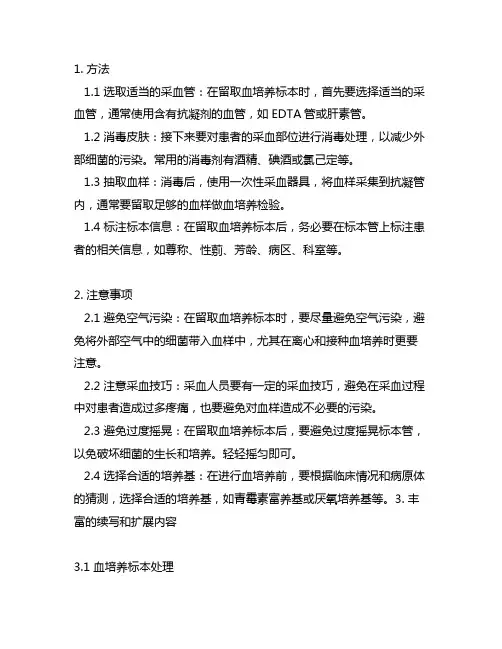 1. 方法

1.1 选取适当的采血管：在留取血培养标本时，首先要选择适当的采血管，通常使用含有抗凝剂的血管，如 EDTA 管或肝素管。

1.2 消毒皮肤：接下来要对患者的采血部位进行消毒处理，以减少外部细菌的污染。常用的消毒剂有酒精、碘酒或氯己定等。

1.3 抽取血样：消毒后，使用一次性采血器具，将血样采集到抗凝管内，通常要留取足够的血样做血培养检验。

1.4 标注标本信息：在留取血培养标本后，务必要在标本管上标注患者的相关信息，如尊称、性别、芳龄、病区、科室等。

2. 注意事项

2.1 避免空气污染：在留取血培养标本时，要尽量避免空气污染，避免将外部空气中的细菌带入血样中，尤其在离心和接种血培养时更要注意。

2.2 注意采血技巧：采血人员要有一定的采血技巧，避免在采血过程中对患者造成过多疼痛，也要避免对血样造成不必要的污染。

2.3 避免过度摇晃：在留取血培养标本后，要避免过度摇晃标本管，以免破坏细菌的生长和培养。轻轻摇匀即可。

2.4 选择合适的培养基：在进行血培养前，要根据临床情况和病原体的猜测，选择合适的培养基，如青霉素富养基或厌氧培养基等。3. 丰富的续写和扩展内容

3.1 血培养标本处理